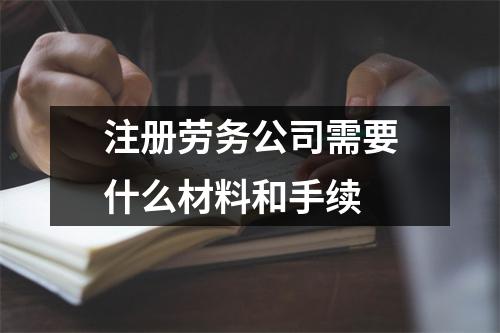 注册劳务公司需要什么材料和手续